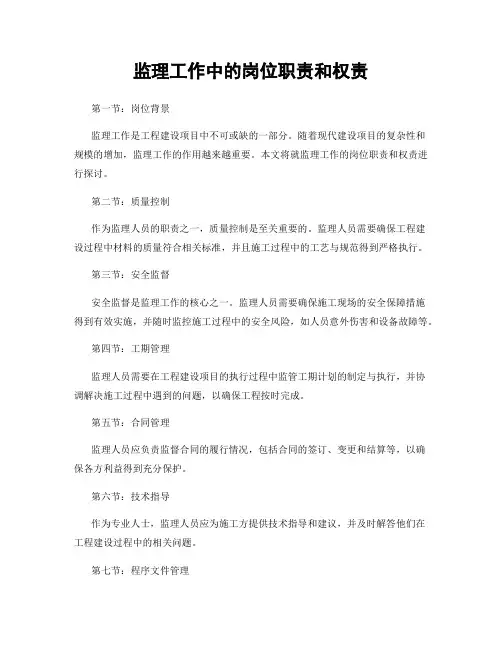 监理工作中的岗位职责和权责

第一节：岗位背景

监理工作是工程建设项目中不可或缺的一部分。随着现代建设项目的复杂性和规模的增加，监理工作的作用越来越重要。本文将就监理工作的岗位职责和权责进行探讨。

第二节：质量控制

作为监理人员的职责之一，质量控制是至关重要的。监理人员需要确保工程建设过程中材料的质量符合相关标准，并且施工过程中的工艺与规范得到严格执行。

第三节：安全监督

安全监督是监理工作的核心之一。监理人员需要确保施工现场的安全保障措施得到有效实施，并随时监控施工过程中的安全风险，如人员意外伤害和设备故障等。

第四节：工期管理

监理人员需要在工程建设项目的执行过程中监管工期计划的制定与执行，并协调解决施工过程中遇到的问题，以确保工程按时完成。

第五节：合同管理

监理人员应负责监督合同的履行情况，包括合同的签订、变更和结算等，以确保各方利益得到充分保护。

第六节：技术指导

作为专业人士，监理人员应为施工方提供技术指导和建议，并及时解答他们在工程建设过程中的相关问题。

第七节：程序文件管理